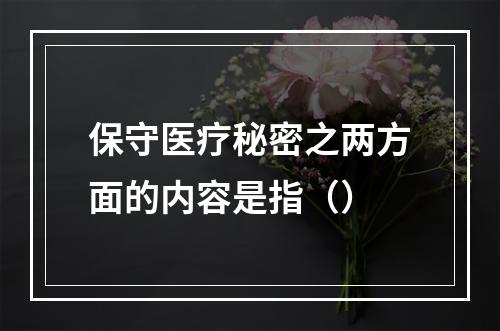 保守医疗秘密之两方面的内容是指（）